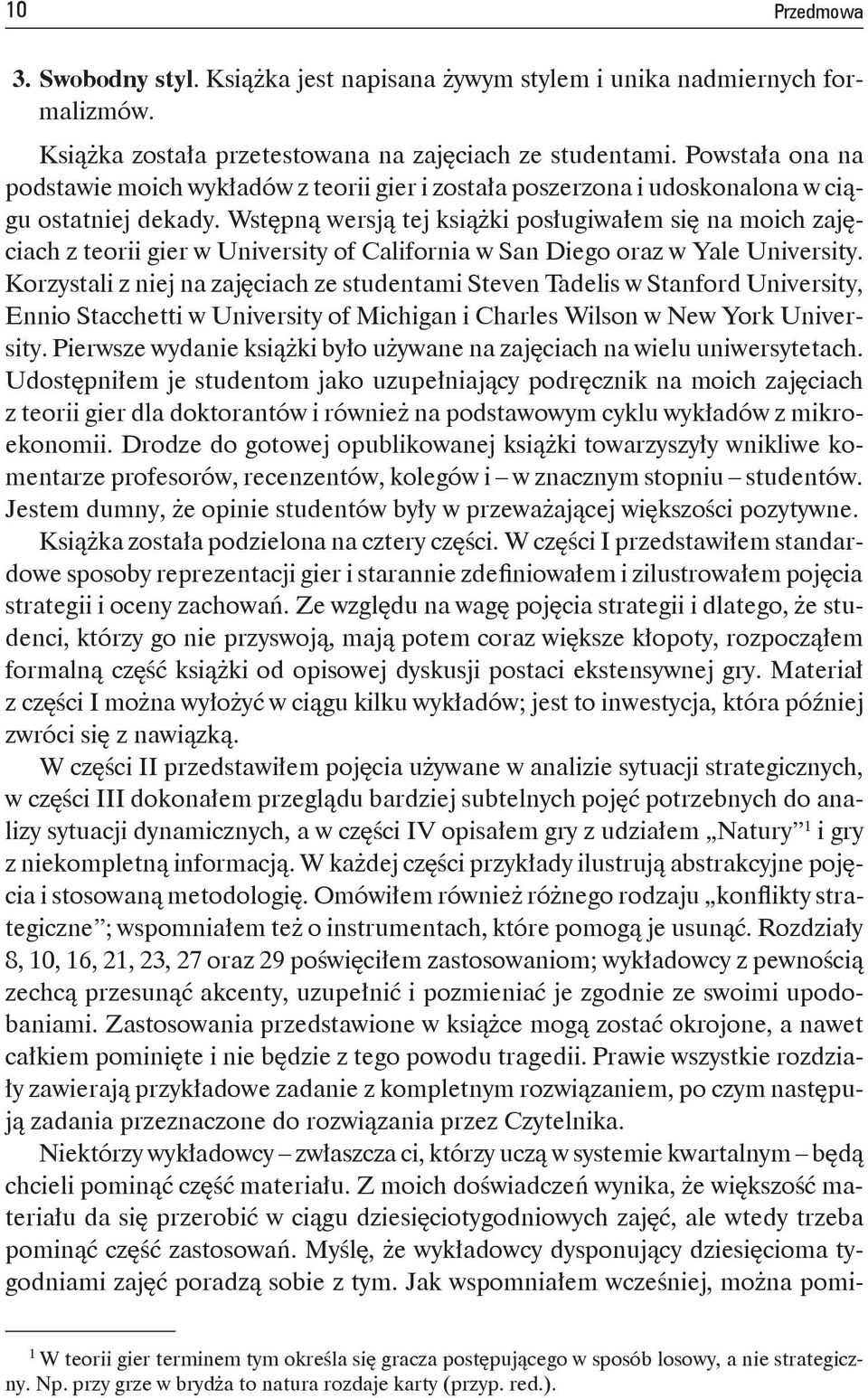 10 Przedmowa

3. Swobodny styl. Książka jest napisana żywym stylem i unika nadmiernych formalizmów.

Książka została przetestowana na zajęciach ze studentami. Powstała ona na podstawie moich wykładów z teorii gier i została poszerzona i udoskonalona w ciągu ostatniej dekady. Wstępną wersją tej książki posługiwałem się na moich zajęciach z teorii gier w University of California w San Diego oraz w Yale University. Korzystali z niej na zajęciach ze studentami Steven Tadelis w Stanford University, Ennio Stacchetti w University of Michigan i Charles Wilson w New York University. Pierwsze wydanie książki było używane na zajęciach na wielu uniwersytetach. Udostępniłem je studentom jako uzupełniający podręcznik na moich zajęciach z teorii gier dla doktorantów i również na podstawowym cyklu wykładów z mikroekonomii. Drodze do gotowej opublikowanej książki towarzyszyły wnikliwe komentarze profesorów, recenzentów, kolegów i – w znacznym stopniu – studentów. Jestem dumny, że opinie studentów były w przeważającej większości pozytywne.

Książka została podzielona na cztery części. W części I przedstawiłem standardowe sposoby reprezentacji gier i starannie zdefiniowałem i zilustrowałem pojęcia strategii i oceny zachowań. Ze względu na wagę pojęcia strategii i dlatego, że studenci, którzy go nie przyswoją, mają potem coraz większe kłopoty, rozpocząłem formalną część książki od opisowej dyskusji postaci ekstensywnej gry. Materiał z części I można wyłożyć w ciągu kilku wykładów; jest to inwestycja, która później zwróci się z nawiązką.

W części II przedstawiłem pojęcia używane w analizie sytuacji strategicznych, w części III dokonałem przeglądu bardziej subtelnych pojęć potrzebnych do analizy sytuacji dynamicznych, a w części IV opisałem gry z udziałem „Natury”$^1$ i gry z niekompletną informacją. W każdej części przykłady ilustrują abstrakcyjne pojęcia i stosowaną metodologię. Omówiłem również różnego rodzaju „konflikty strategiczne”; wspomniałem też o instrumentach, które pomogą je usunąć. Rozdziały 8, 10, 16, 21, 23, 27 oraz 29 poświęciłem zastosowaniom; wykładowcy z pewnością zechcą przesunąć akcenty, uzupełnić i pozmieniać je zgodnie ze swoimi upodobaniami. Zastosowania przedstawione w książce mogą zostać okrojone, a nawet całkiem pominięte i nie będzie z tego powodu tragedii. Prawie wszystkie rozdziały zawierają przykładowe zadanie z kompletnym rozwiązaniem, po czym następują zadania przeznaczone do rozwiązania przez Czytelnika.

Niektórzy wykładowcy – zwłaszcza ci, którzy uczą w systemie kwartalnym – będą chcieli pominąć część materiału. Z moich doświadczeń wynika, że większość materiału da się przerobić w ciągu dziesięciotygodniowych zajęć, ale wtedy trzeba pominąć część zastosowań. Myślę, że wykładowcy dysponujący dziesięcioma tygodniami zajęć poradzą sobie z tym. Jak wspomniałem wcześniej, można pomi-

$^1$ W teorii gier terminem tym określa się gracza postępującego w sposób losowy, a nie strategiczny. Np. przy grze w brydża to natura rozdaje karty (przyp. red.).